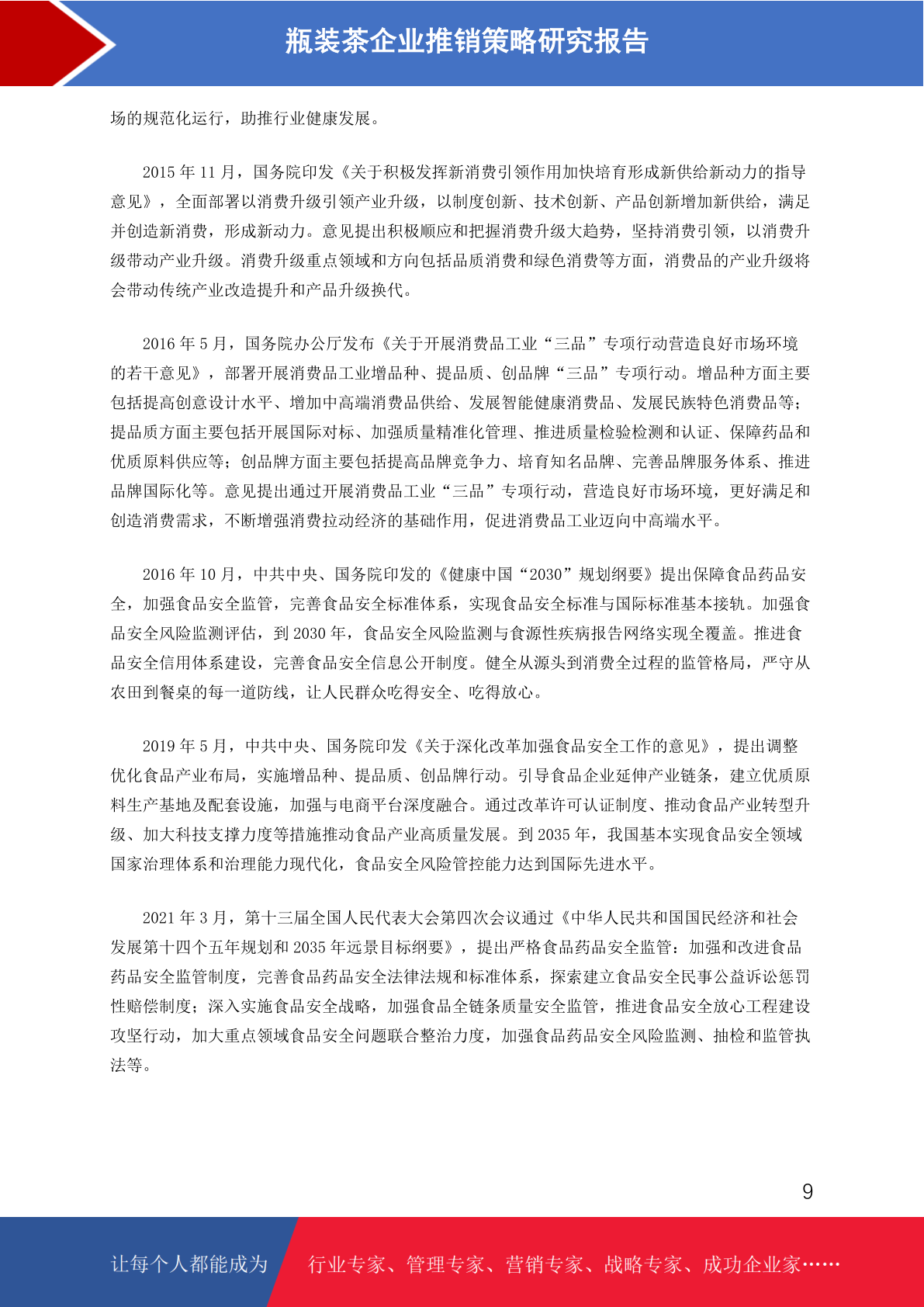 瓶装茶企业推销策略研究报告

场的规范化运行，助推行业健康发展。

2015 年 11 月，国务院印发《关于积极发挥新消费引领作用加快培育形成新供给新动力的指导意见》，全面部署以消费升级引领产业升级，以制度创新、技术创新、产品创新增加新供给，满足并创造新消费，形成新动力。意见提出积极顺应和把握消费升级大趋势，坚持消费引领，以消费升级带动产业升级。消费升级重点领域和方向包括品质消费和绿色消费等方面，消费品的产业升级将会带动传统产业改造提升和产品升级换代。

2016 年 5 月，国务院办公厅发布《关于开展消费品工业“三品”专项行动营造良好市场环境的若干意见》，部署开展消费品工业增品种、提品质、创品牌“三品”专项行动。增品种方面主要包括提高创意设计水平、增加中高端消费品供给、发展智能健康消费品、发展民族特色消费品等；提品质方面主要包括开展国际对标、加强质量精准化管理、推进质量检验检测和认证、保障药品和优质原料供应等；创品牌方面主要包括提高品牌竞争力、培育知名品牌、完善品牌服务体系、推进品牌国际化等。意见提出通过开展消费品工业“三品”专项行动，营造良好市场环境，更好满足和创造消费需求，不断增强消费拉动经济的基础作用，促进消费品工业迈向中高端水平。

2016 年 10 月，中共中央、国务院印发的《健康中国“2030”规划纲要》提出保障食品药品安全，加强食品安全监管，完善食品安全标准体系，实现食品安全标准与国际标准基本接轨。加强食品安全风险监测评估，到 2030 年，食品安全风险监测与食源性疾病报告网络实现全覆盖。推进食品安全信用体系建设，完善食品安全信息公开制度。健全从源头到消费全过程的监管格局，严守从农田到餐桌的每一道防线，让人民群众吃得安全、吃得放心。

2019 年 5 月，中共中央、国务院印发《关于深化改革加强食品安全工作的意见》，提出调整优化食品产业布局，实施增品种、提品质、创品牌行动。引导食品企业延伸产业链条，建立优质原料生产基地及配套设施，加强与电商平台深度融合。通过改革许可认证制度、推动食品产业转型升级、加大科技支撑力度等措施推动食品产业高质量发展。到 2035 年，我国基本实现食品安全领域国家治理体系和治理能力现代化，食品安全风险管控能力达到国际先进水平。

2021 年 3 月，第十三届全国人民代表大会第四次会议通过《中华人民共和国国民经济和社会发展第十四个五年规划和 2035 年远景目标纲要》，提出严格食品药品安全监管：加强和改进食品药品安全监管制度，完善食品药品安全法律法规和标准体系，探索建立食品安全民事公益诉讼惩罚性赔偿制度；深入实施食品安全战略，加强食品全链条质量安全监管，推进食品安全放心工程建设攻坚行动，加大重点领域食品安全问题联合整治力度，加强食品药品安全风险监测、抽检和监管执法等。

9

让每个人都能成为 行业专家、管理专家、营销专家、战略专家、成功企业家……